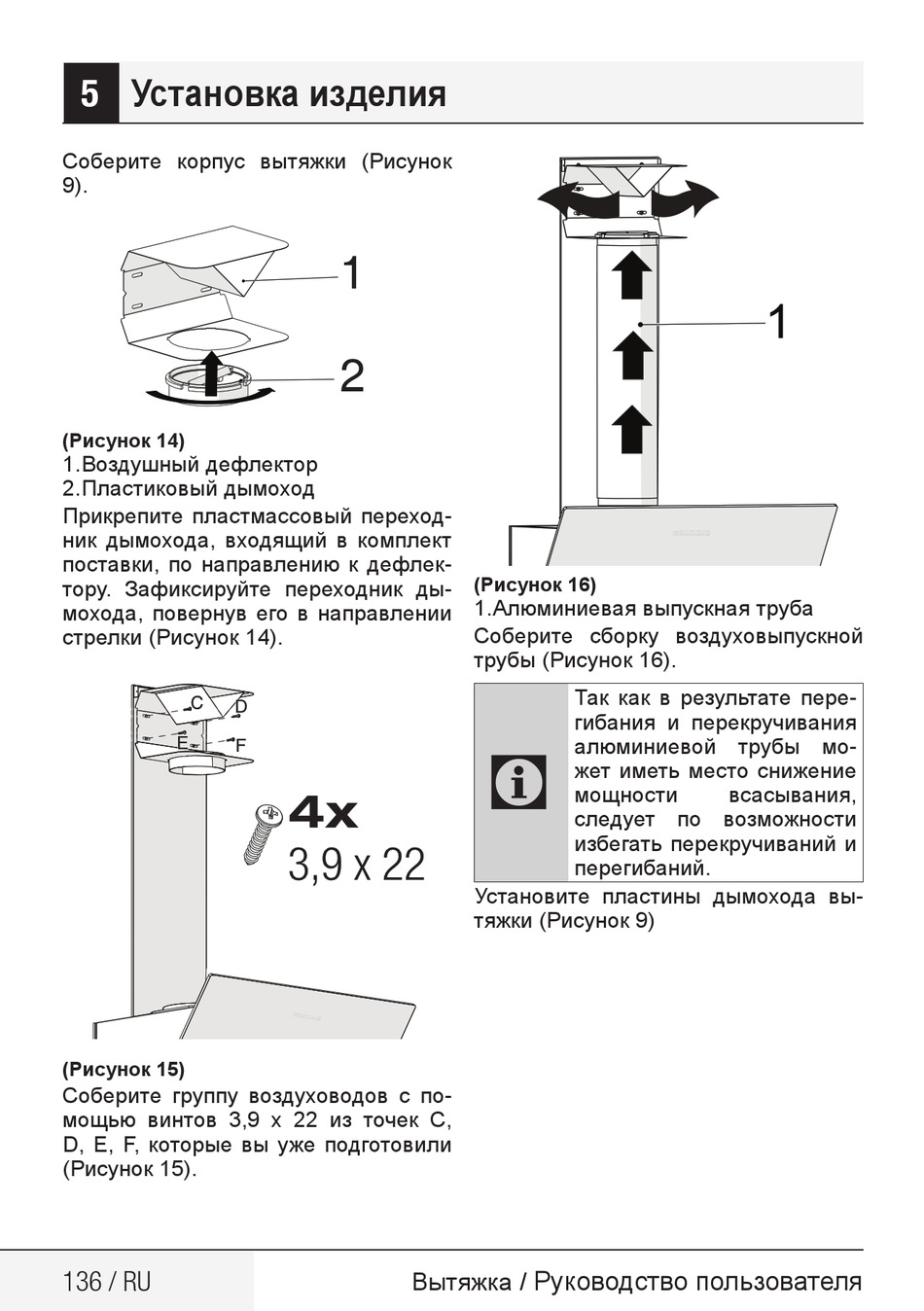 5 Установка изделия

Соберите корпус вытяжки (Рисунок 9).

1

2

(Рисунок 14)
1.Воздушный дефлектор
2.Пластиковый дымоход

Прикрепите пластмассовый переходник дымохода, входящий в комплект поставки, по направлению к дефлектору. Зафиксируйте переходник дымохода, повернув его в направлении стрелки (Рисунок 14).

C
D
E
F

4x
3,9 x 22

(Рисунок 15)
Соберите группу воздуховодов с помощью винтов 3,9 x 22 из точек C, D, E, F, которые вы уже подготовили (Рисунок 15).

1

(Рисунок 16)
1.Алюминиевая выпускная труба

Соберите сборку воздуховыпускной трубы (Рисунок 16).

Так как в результате перегибания и перекручивания алюминиевой трубы может иметь место снижение мощности всасывания, следует по возможности избегать перекручиваний и перегибаний.

Установите пластины дымохода вытяжки (Рисунок 9)

136 / RU
Вытяжка / Руководство пользователя